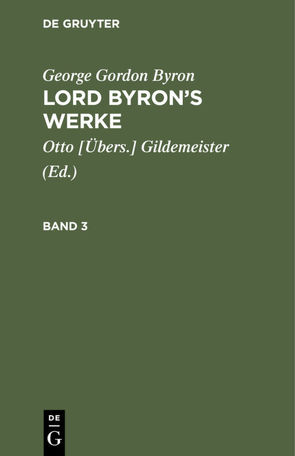 DE GRUYTER

George Gordon Byron

LORD BYRON'S WERKE

Otto [Übers.] Gildemeister (Ed.)

BAND 3

DE
G